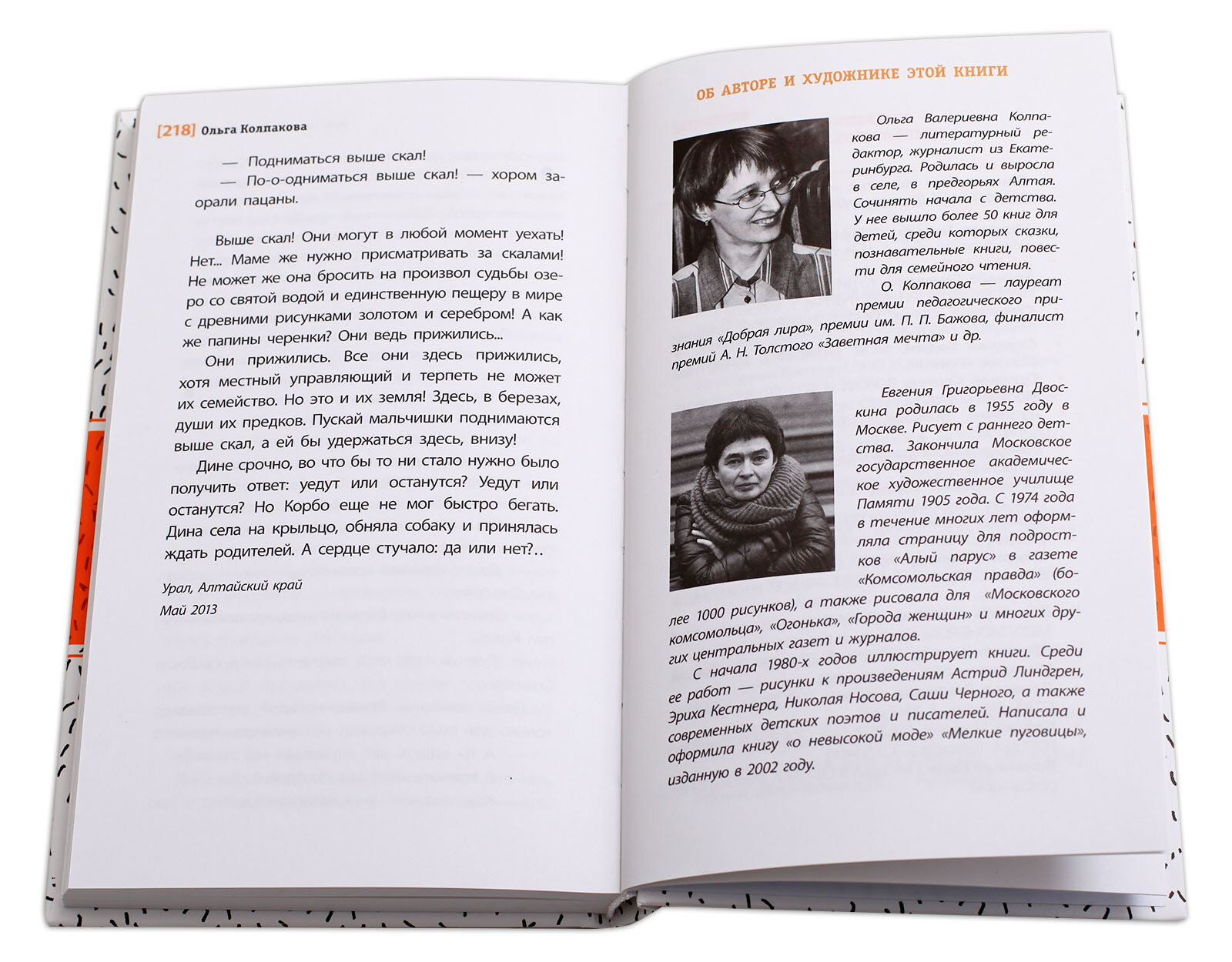 [218] Ольга Колпакова

— Подниматься выше скал!

— По-о-одниматься выше скал! — хором заорали пацаны.

Выше скал! Они могут в любой момент уехать! Нет... Маме же нужно присматривать за скалами! Не может же она бросить на произвол судьбы озеро со святой водой и единственную пещеру в мире с древними рисунками золотом и серебром! А как же папины черенки? Они ведь прижились...

Они прижились. Все они здесь прижились, хотя местный управляющий и терпеть не может их семейство. Но это и их земля! Здесь, в березах, души их предков. Пускай мальчишки поднимаются выше скал, а ей бы удержаться здесь, внизу!

Дине срочно, во что бы то ни стало нужно было получить ответ: уедут или останутся? Уедут или останутся? Но Корбо еще не мог быстро бегать. Дина села на крыльцо, обняла собаку и принялась ждать родителей. А сердце стучало: да или нет?..

Урал, Алтайский край
Май 2013

ОБ АВТОРЕ И ХУДОЖНИКЕ ЭТОЙ КНИГИ

Ольга Валериевна Колпакова — литературный редактор, журналист из Екатеринбурга. Родилась и выросла в селе, в предгорьях Алтая. Сочинять начала с детства. У нее вышло более 50 книг для детей, среди которых сказки, познавательные книги, повести для семейного чтения.

О. Колпакова — лауреат премии педагогического признания «Добрая лира», премии им. П. П. Бажова, финалист премий А. Н. Толстого «Заветная мечта» и др.

Евгения Григорьевна Двоскина родилась в 1955 году в Москве. Рисует с раннего детства. Закончила Московское государственное академическое художественное училище Памяти 1905 года. С 1974 года в течение многих лет оформляла страницу для подростков «Алый парус» в газете «Комсомольская правда» (более 1000 рисунков), а также рисовала для «Московского комсомольца», «Огонька», «Города женщин» и многих других центральных газет и журналов.

С начала 1980-х годов иллюстрирует книги. Среди ее работ — рисунки к произведениям Астрид Линдгрен, Эриха Кестнера, Николая Носова, Саши Черного, а также современных детских поэтов и писателей. Написала и оформила книгу «о невысокой моде» «Мелкие пуговицы», изданную в 2002 году.